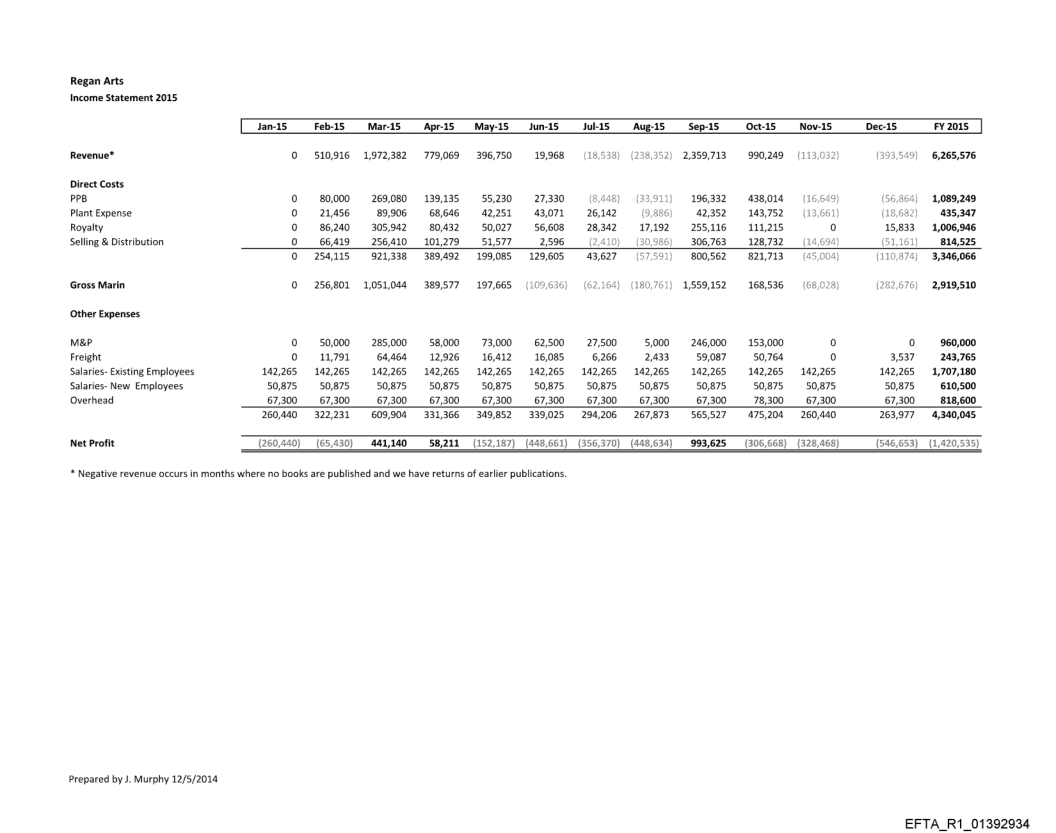 Regan Arts
Income Statement 2015

| | Jan-15 | Feb-15 | Mar-15 | Apr-15 | May-15 | Jun-15 | Jul-15 | Aug-15 | Sep-15 | Oct-15 | Nov-15 | Dec-15 | FY 2015 |
|---|---|---|---|---|---|---|---|---|---|---|---|---|---|
| Revenue* | 0 | 510,916 | 1,972,382 | 779,069 | 396,750 | 19,968 | (18,538) | (238,352) | 2,359,713 | 990,249 | (113,032) | (393,549) | 6,265,576 |
| Direct Costs | | | | | | | | | | | | | |
| PPB | 0 | 80,000 | 269,080 | 139,135 | 55,230 | 27,330 | (8,448) | (33,911) | 196,332 | 438,014 | (16,649) | (56,864) | 1,089,249 |
| Plant Expense | 0 | 21,456 | 89,906 | 68,646 | 42,251 | 43,071 | 26,142 | (9,886) | 42,352 | 143,752 | (13,661) | (18,682) | 435,347 |
| Royalty | 0 | 86,240 | 305,942 | 80,432 | 50,027 | 56,608 | 28,342 | 17,192 | 255,116 | 111,215 | 0 | 15,833 | 1,006,946 |
| Selling & Distribution | 0 | 66,419 | 256,410 | 101,279 | 51,577 | 2,596 | (2,410) | (30,986) | 306,763 | 128,732 | (14,694) | (51,161) | 814,525 |
| | 0 | 254,115 | 921,338 | 389,492 | 199,085 | 129,605 | 43,627 | (57,591) | 800,562 | 821,713 | (45,004) | (110,874) | 3,346,066 |
| Gross Marin | 0 | 256,801 | 1,051,044 | 389,577 | 197,665 | (109,636) | (62,164) | (180,761) | 1,559,152 | 168,536 | (68,028) | (282,676) | 2,919,510 |
| Other Expenses | | | | | | | | | | | | | |
| M&P | 0 | 50,000 | 285,000 | 58,000 | 73,000 | 62,500 | 27,500 | 5,000 | 246,000 | 153,000 | 0 | 0 | 960,000 |
| Freight | 0 | 11,791 | 64,464 | 12,926 | 16,412 | 16,085 | 6,266 | 2,433 | 59,087 | 50,764 | 0 | 3,537 | 243,765 |
| Salaries- Existing Employees | 142,265 | 142,265 | 142,265 | 142,265 | 142,265 | 142,265 | 142,265 | 142,265 | 142,265 | 142,265 | 142,265 | 142,265 | 1,707,180 |
| Salaries- New Employees | 50,875 | 50,875 | 50,875 | 50,875 | 50,875 | 50,875 | 50,875 | 50,875 | 50,875 | 50,875 | 50,875 | 50,875 | 610,500 |
| Overhead | 67,300 | 67,300 | 67,300 | 67,300 | 67,300 | 67,300 | 67,300 | 67,300 | 67,300 | 78,300 | 67,300 | 67,300 | 818,600 |
| | 260,440 | 322,231 | 609,904 | 331,366 | 349,852 | 339,025 | 294,206 | 267,873 | 565,527 | 475,204 | 260,440 | 263,977 | 4,340,045 |
| Net Profit | (260,440) | (65,430) | 441,140 | 58,211 | (152,187) | (448,661) | (356,370) | (448,634) | 993,625 | (306,668) | (328,468) | (546,653) | (1,420,535) |

* Negative revenue occurs in months where no books are published and we have returns of earlier publications.

Prepared by J. Murphy 12/5/2014

EFTA_R1_01392934